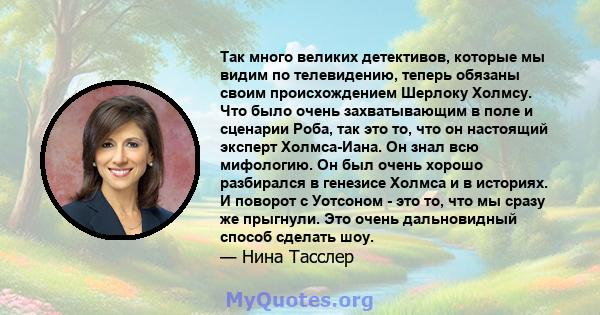 Так много великих детективов, которые мы видим по телевидению, теперь обязаны своим происхождением Шерлоку Холмсу. Что было очень захватывающим в поле и сценарии Роба, так это то, что он настоящий эксперт Холмса-Иана. Он знал всю мифологию. Он был очень хорошо разбирался в генезисе Холмса и в историях. И поворот с Уотсоном - это то, что мы сразу же прыгнули. Это очень дальновидный способ сделать шоу.
— Нина Тасслер

MyQuotes.org